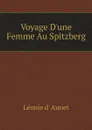 Voyage D'une Femme Au Spitzberg

Léonie d' Aunet